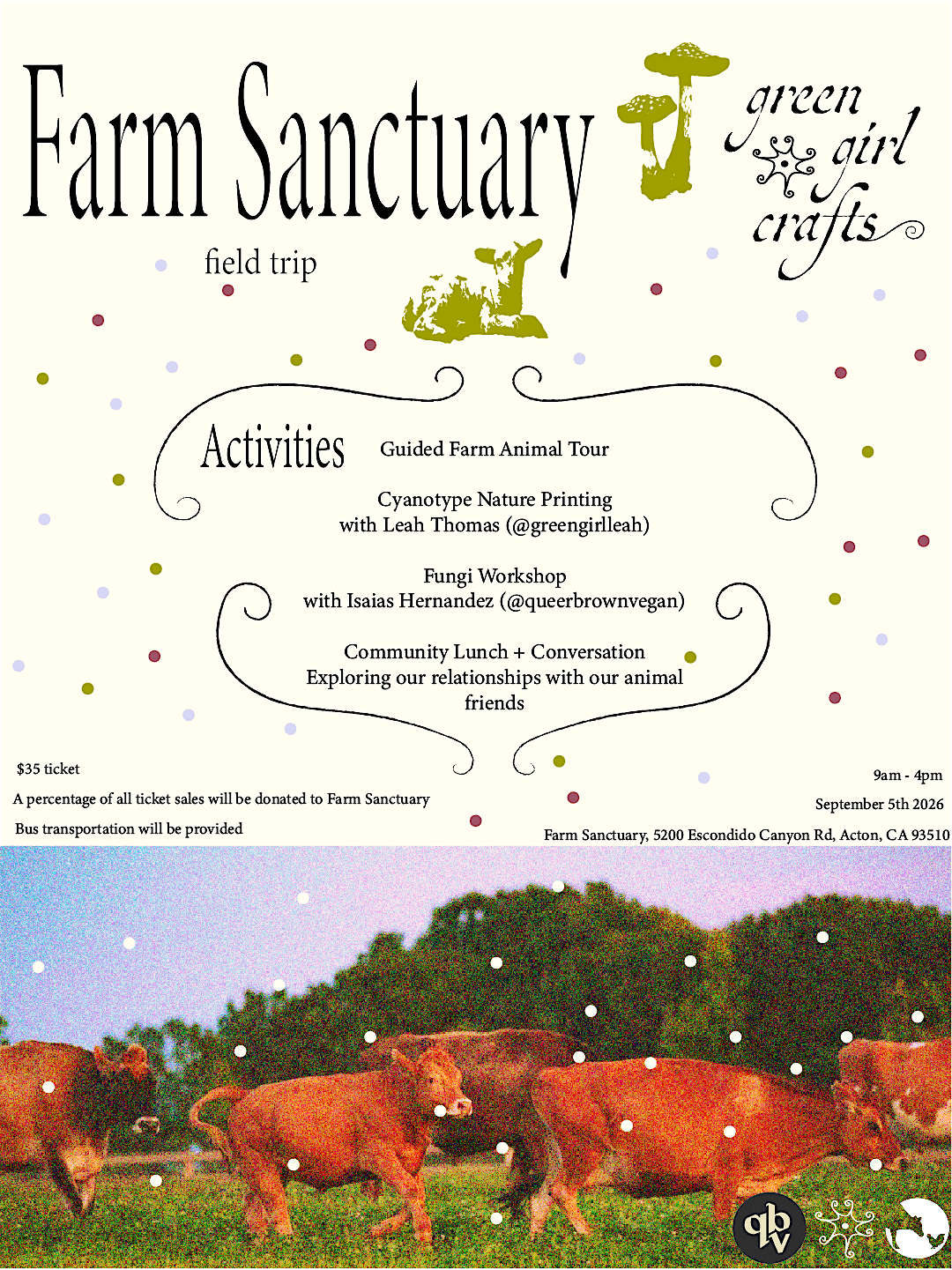 Farm Sanctuary

field trip

green girl crafts

Activities

Guided Farm Animal Tour

Cyanotype Nature Printing
with Leah Thomas (@greengirlleah)

Fungi Workshop
with Isaias Hernandez (@queerbrownvegan)

Community Lunch + Conversation
Exploring our relationships with our animal friends

$35 ticket

A percentage of all ticket sales will be donated to Farm Sanctuary

Bus transportation will be provided

9am - 4pm

September 5th 2026

Farm Sanctuary, 5200 Escondido Canyon Rd, Acton, CA 93510

qbv